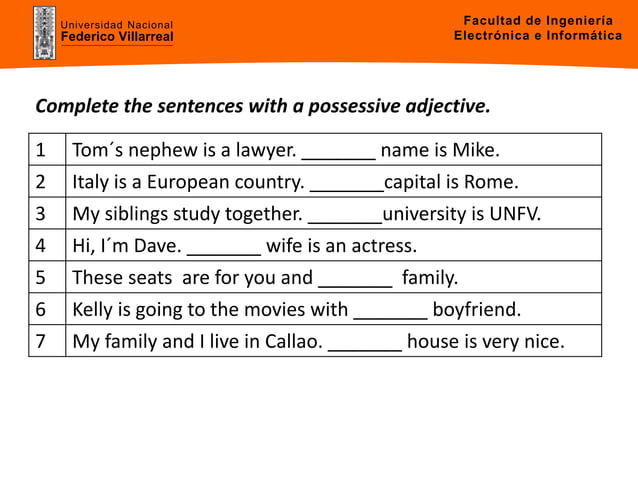 Universidad Nacional
Federico Villarreal

Facultad de Ingeniería
Electrónica e Informática

Complete the sentences with a possessive adjective.

| | |
|---|---|
| 1 | Tom´s nephew is a lawyer. _______ name is Mike. |
| 2 | Italy is a European country. _______capital is Rome. |
| 3 | My siblings study together. _______university is UNFV. |
| 4 | Hi, I´m Dave. _______ wife is an actress. |
| 5 | These seats are for you and _______ family. |
| 6 | Kelly is going to the movies with _______ boyfriend. |
| 7 | My family and I live in Callao. _______ house is very nice. |